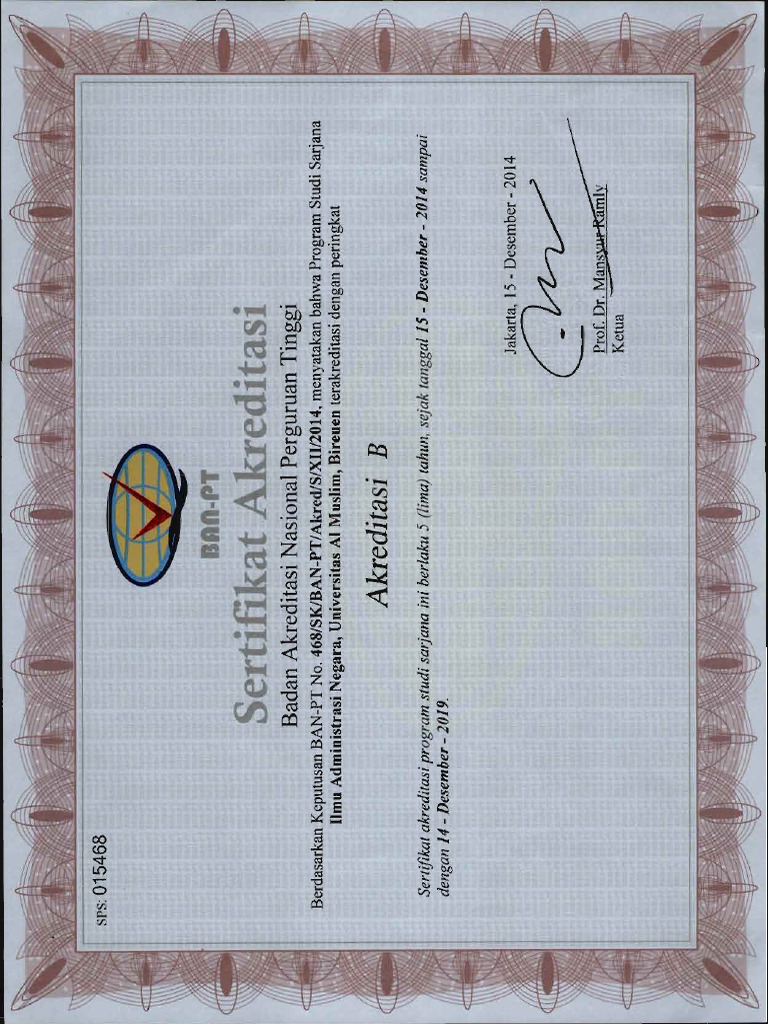 srs: 015468

BAN-PT

Sertifikat Akreditasi

Badan Akreditasi Nasional Perguruan Tinggi

Berdasarkan Keputusan BAN-PT No. 468/SK/BAN-PT/Akred/S/XII/2014, menyatakan bahwa Program Studi Sarjana Ilmu Administrasi Negara, Universitas Al Muslim, Bireuen terakreditasi dengan peringkat

Akreditasi B

Sertifikat akreditasi program studi sarjana ini berlaku 5 (lima) tahun, sejak tanggal 15 - Desember - 2014 sampai dengan 14 - Desember - 2019.

Jakarta, 15 - Desember - 2014

Prof. Dr. Mansyur Ramly
Ketua